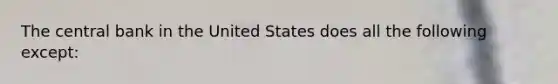 The central bank in the United States does all the following except: